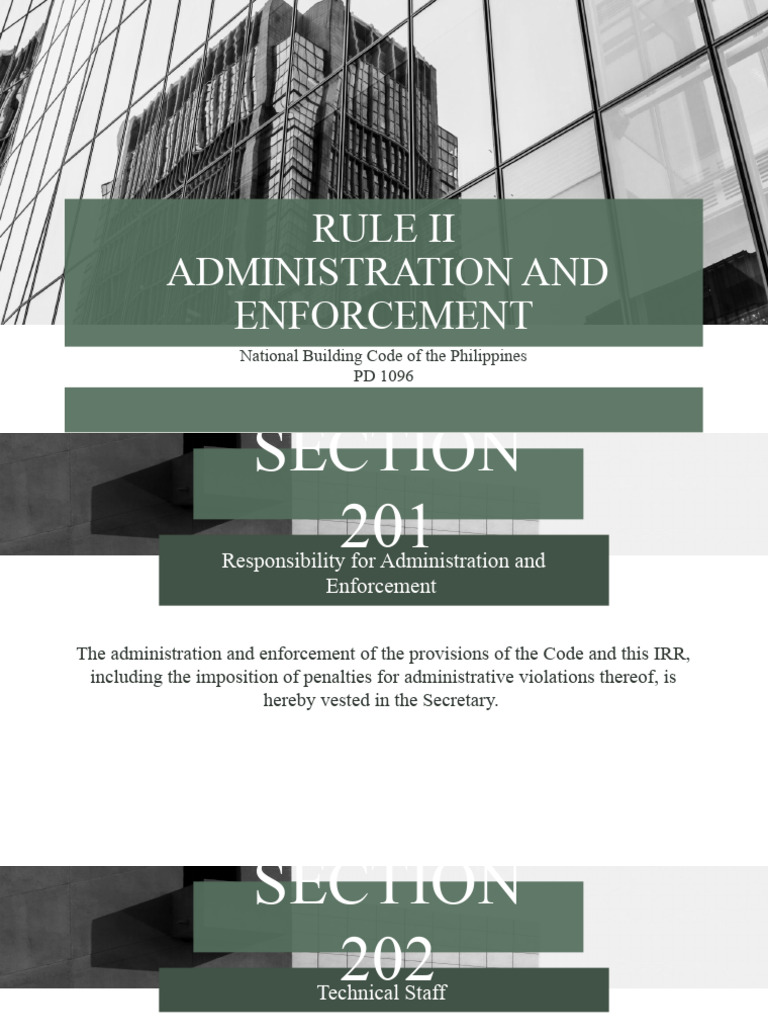 RULE II
ADMINISTRATION AND ENFORCEMENT

National Building Code of the Philippines
PD 1096

SECTION 201

Responsibility for Administration and Enforcement

The administration and enforcement of the provisions of the Code and this IRR, including the imposition of penalties for administrative violations thereof, is hereby vested in the Secretary.

SECTION 202

Technical Staff